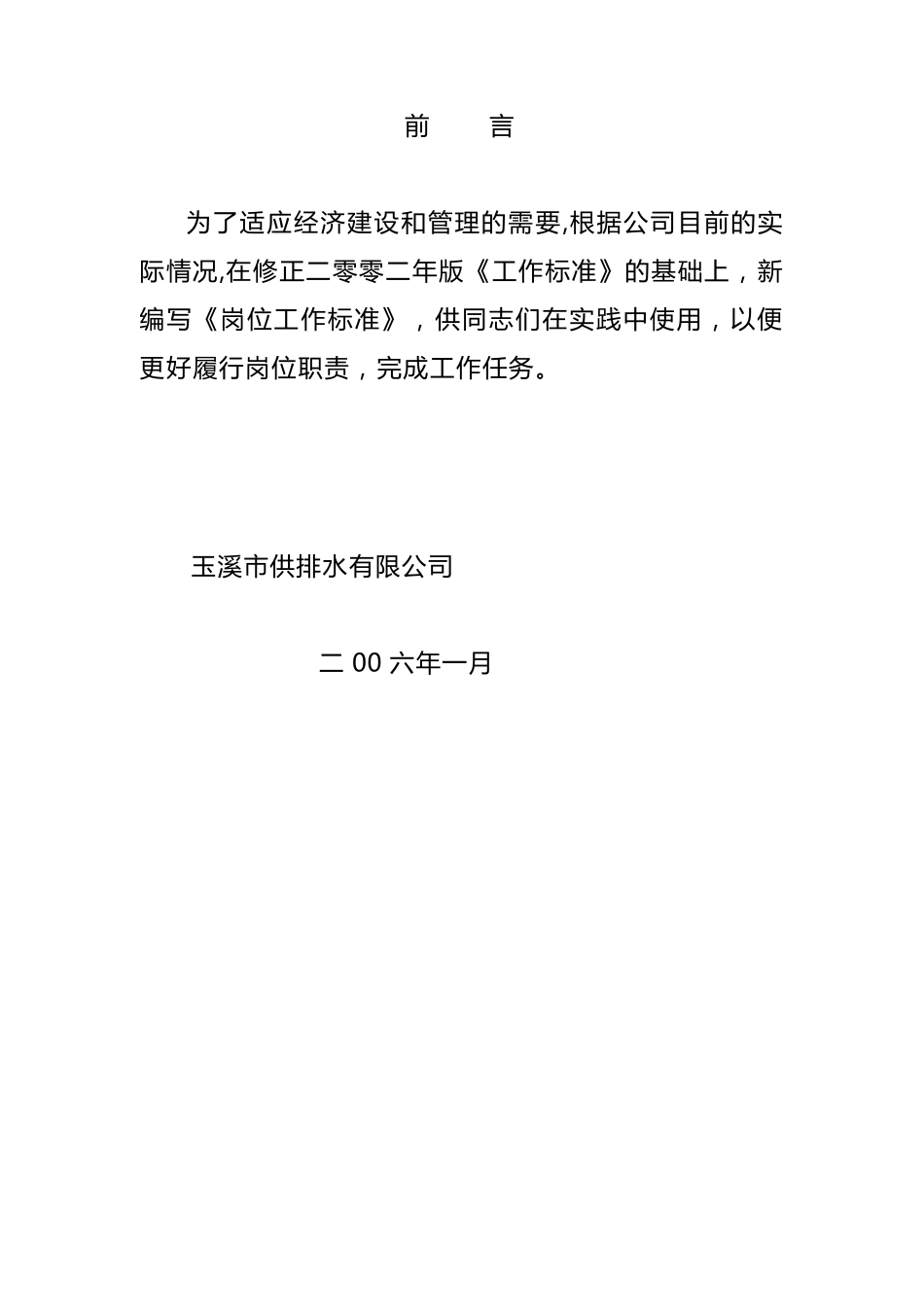 前　言

为了适应经济建设和管理的需要,根据公司目前的实际情况,在修正二零零二年版《工作标准》的基础上，新编写《岗位工作标准》，供同志们在实践中使用，以便更好履行岗位职责，完成工作任务。

玉溪市供排水有限公司

二 00 六年一月